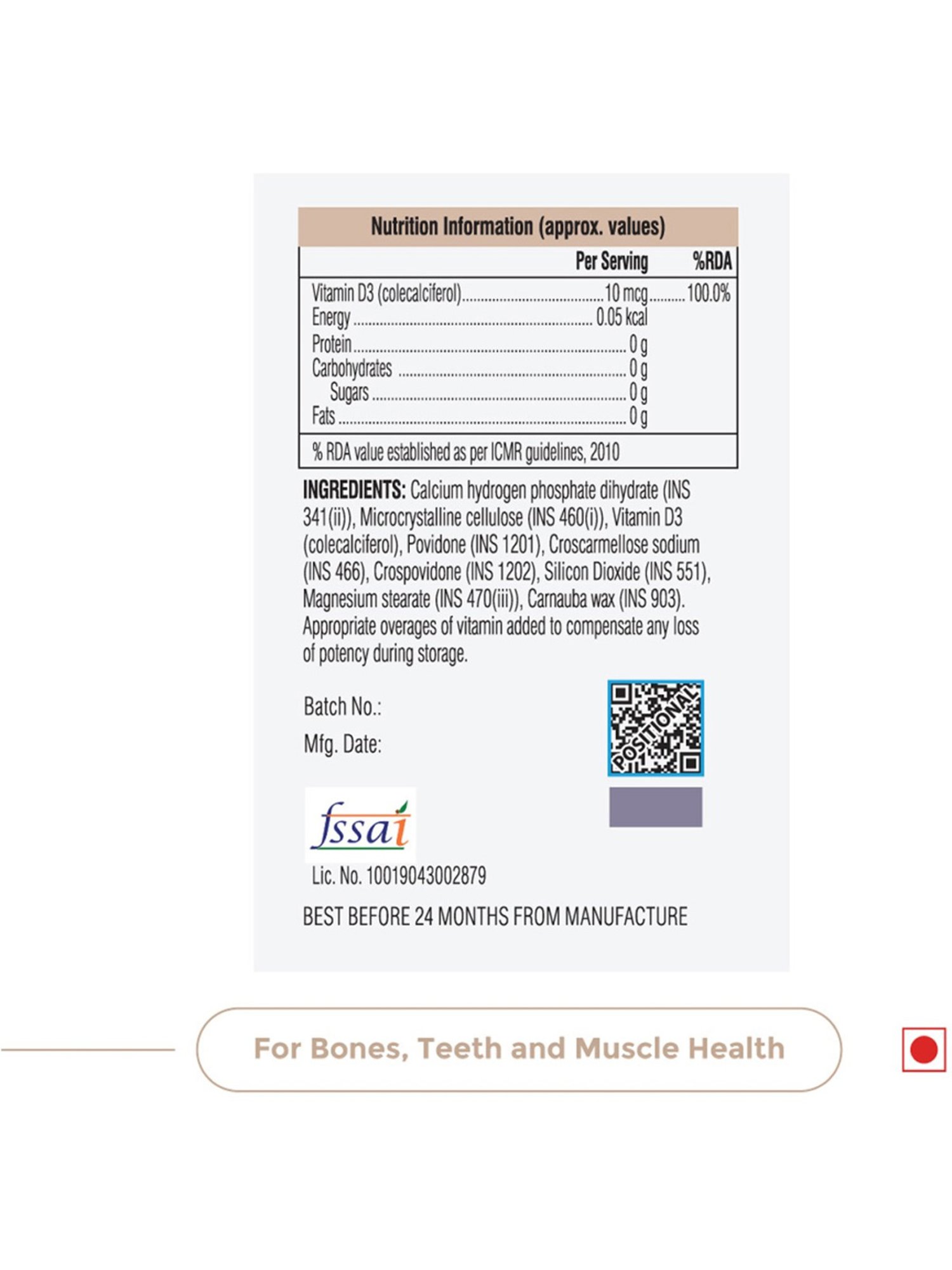 Nutrition Information (approx. values)

| | Per Serving | %RDA |
|---|---|---|
| Vitamin D3 (colecalciferol) | 10 mcg | 100.0% |
| Energy | 0.05 kcal | |
| Protein | 0 g | |
| Carbohydrates | 0 g | |
| Sugars | 0 g | |
| Fats | 0 g | |

% RDA value established as per ICMR guidelines, 2010

INGREDIENTS: Calcium hydrogen phosphate dihydrate (INS 341(ii)), Microcrystalline cellulose (INS 460(i)), Vitamin D3 (colecalciferol), Povidone (INS 1201), Croscarmellose sodium (INS 466), Crospovidone (INS 1202), Silicon Dioxide (INS 551), Magnesium stearate (INS 470(iii)), Carnauba wax (INS 903). Appropriate overages of vitamin added to compensate any loss of potency during storage.

Batch No.:

Mfg. Date:

POSITIONAL

fssai

Lic. No. 10019043002879

BEST BEFORE 24 MONTHS FROM MANUFACTURE

For Bones, Teeth and Muscle Health